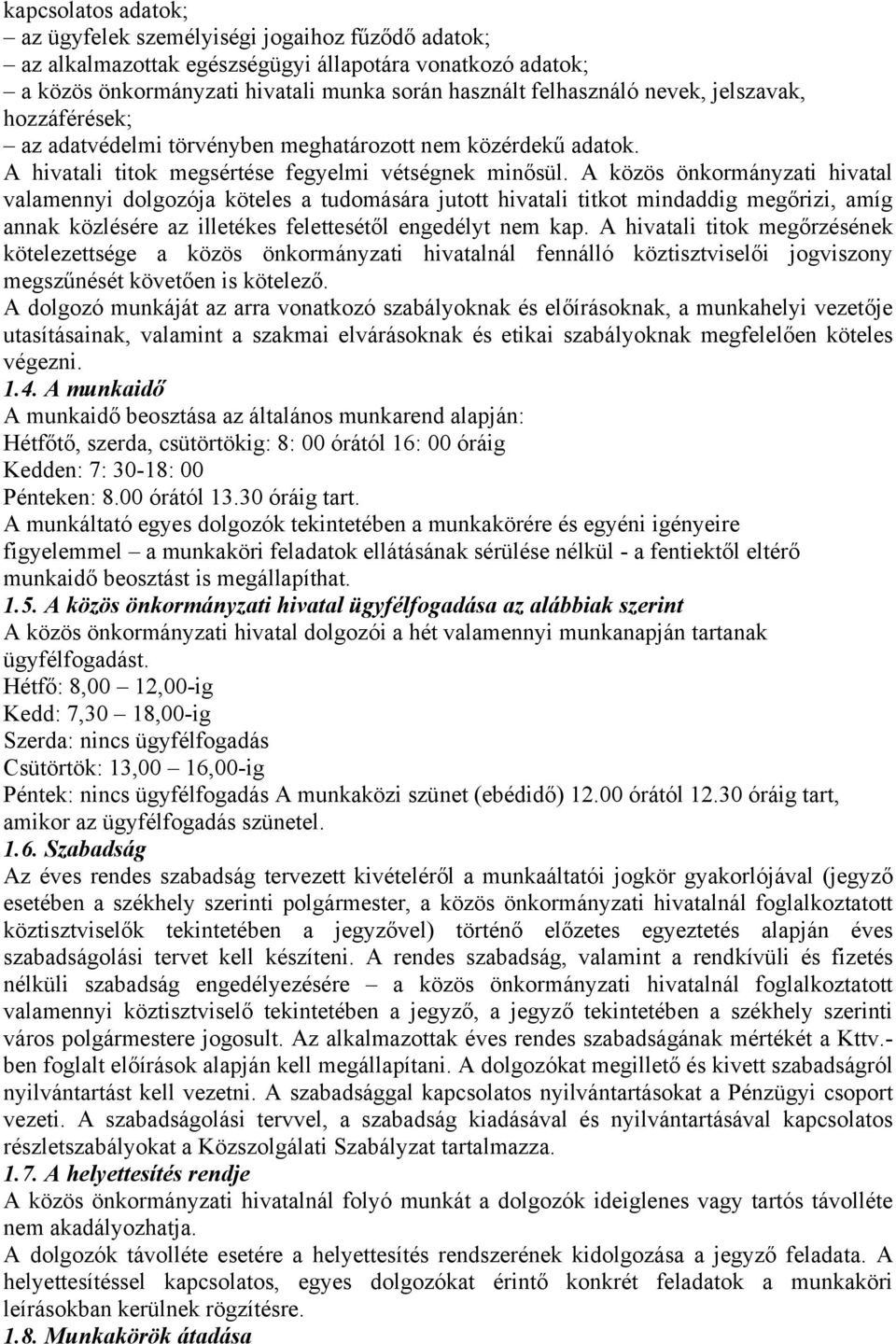 kapcsolatos adatok;
– az ügyfelek személyiségi jogaihoz fűződő adatok;
– az alkalmazottak egészségügyi állapotára vonatkozó adatok;
– a közös önkormányzati hivatali munka során használt felhasználó nevek, jelszavak, hozzáférések;
– az adatvédelmi törvényben meghatározott nem közérdekű adatok.
A hivatali titok megsértése fegyelmi vétségnek minősül. A közös önkormányzati hivatal valamennyi dolgozója köteles a tudomására jutott hivatali titkot mindaddig megőrizi, amíg annak közlésére az illetékes felettesétől engedélyt nem kap. A hivatali titok megőrzésének kötelezettsége a közös önkormányzati hivatalnál fennálló köztisztviselői jogviszony megszűnését követően is kötelező.
A dolgozó munkáját az arra vonatkozó szabályoknak és előírásoknak, a munkahelyi vezetője utasításainak, valamint a szakmai elvárásoknak és etikai szabályoknak megfelelően köteles végezni.
1.4. A munkaidő
A munkaidő beosztása az általános munkarend alapján:
Hétfőtő, szerda, csütörtökig: 8: 00 órától 16: 00 óráig
Kedden: 7: 30-18: 00
Pénteken: 8.00 órától 13.30 óráig tart.
A munkáltató egyes dolgozók tekintetében a munkakörére és egyéni igényeire figyelemmel – a munkaköri feladatok ellátásának sérülése nélkül - a fentiektől eltérő munkaidő beosztást is megállapíthat.
1.5. A közös önkormányzati hivatal ügyfélfogadása az alábbiak szerint
A közös önkormányzati hivatal dolgozói a hét valamennyi munkanapján tartanak ügyfélfogadást.
Hétfő: 8,00 – 12,00-ig
Kedd: 7,30 – 18,00-ig
Szerda: nincs ügyfélfogadás
Csütörtök: 13,00 – 16,00-ig
Péntek: nincs ügyfélfogadás A munkaközi szünet (ebédidő) 12.00 órától 12.30 óráig tart, amikor az ügyfélfogadás szünetel.
1.6. Szabadság
Az éves rendes szabadság tervezett kivételéről a munkaáltatói jogkör gyakorlójával (jegyző esetében a székhely szerinti polgármester, a közös önkormányzati hivatalnál foglalkoztatott köztisztviselők tekintetében a jegyzővel) történő előzetes egyeztetés alapján éves szabadságolási tervet kell készíteni. A rendes szabadság, valamint a rendkívüli és fizetés nélküli szabadság engedélyezésére – a közös önkormányzati hivatalnál foglalkoztatott valamennyi köztisztviselő tekintetében a jegyző, a jegyző tekintetében a székhely szerinti város polgármestere jogosult. Az alkalmazottak éves rendes szabadságának mértékét a Kttv.-ben foglalt előírások alapján kell megállapítani. A dolgozókat megillető és kivett szabadságról nyilvántartást kell vezetni. A szabadsággal kapcsolatos nyilvántartásokat a Pénzügyi csoport vezeti. A szabadságolási tervvel, a szabadság kiadásával és nyilvántartásával kapcsolatos részletszabályokat a Közszolgálati Szabályzat tartalmazza.
1.7. A helyettesítés rendje
A közös önkormányzati hivatalnál folyó munkát a dolgozók ideiglenes vagy tartós távolléte nem akadályozhatja.
A dolgozók távolléte esetére a helyettesítés rendszerének kidolgozása a jegyző feladata. A helyettesítéssel kapcsolatos, egyes dolgozókat érintő konkrét feladatok a munkaköri leírásokban kerülnek rögzítésre.
1.8. Munkakörök átadása